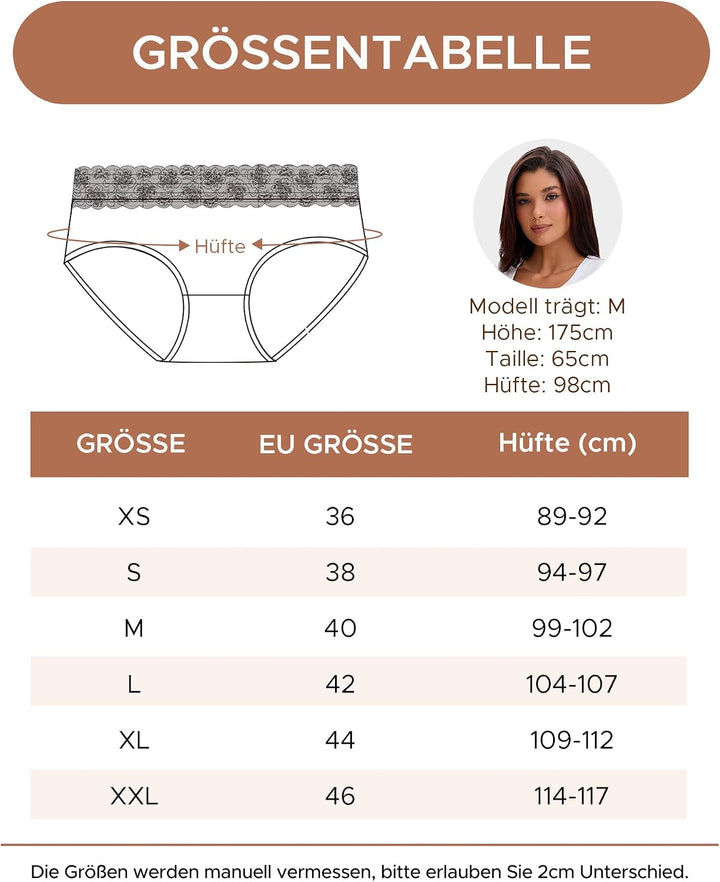 GRÖSSENTABELLE

Hüfte

Modell trägt: M
Höhe: 175cm
Taille: 65cm
Hüfte: 98cm

| GRÖSSE | EU GRÖSSE | Hüfte (cm) |
|---|---|---|
| XS | 36 | 89-92 |
| S | 38 | 94-97 |
| M | 40 | 99-102 |
| L | 42 | 104-107 |
| XL | 44 | 109-112 |
| XXL | 46 | 114-117 |

Die Größen werden manuell vermessen, bitte erlauben Sie 2cm Unterschied.